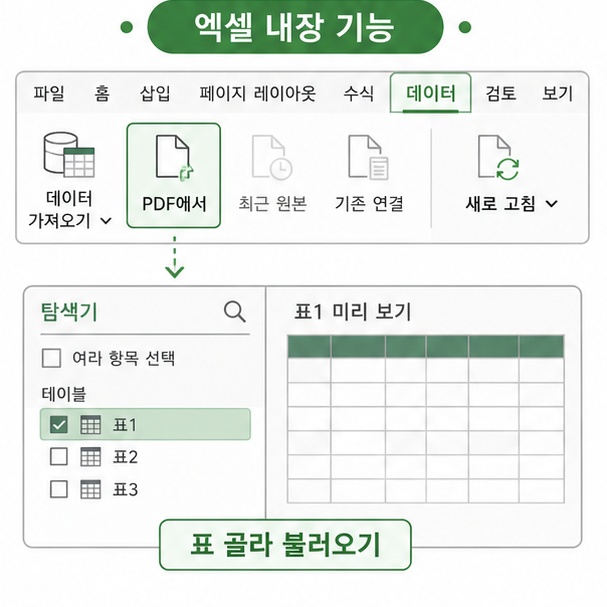 엑셀 내장 기능

파일 홈 삽입 페이지 레이아웃 수식 데이터 검토 보기

데이터 가져오기

PDF에서

최근 원본

기존 연결

새로 고침

탐색기

여라 항목 선택

테이블

표1

표2

표3

표1 미리 보기

표 골라 불러오기